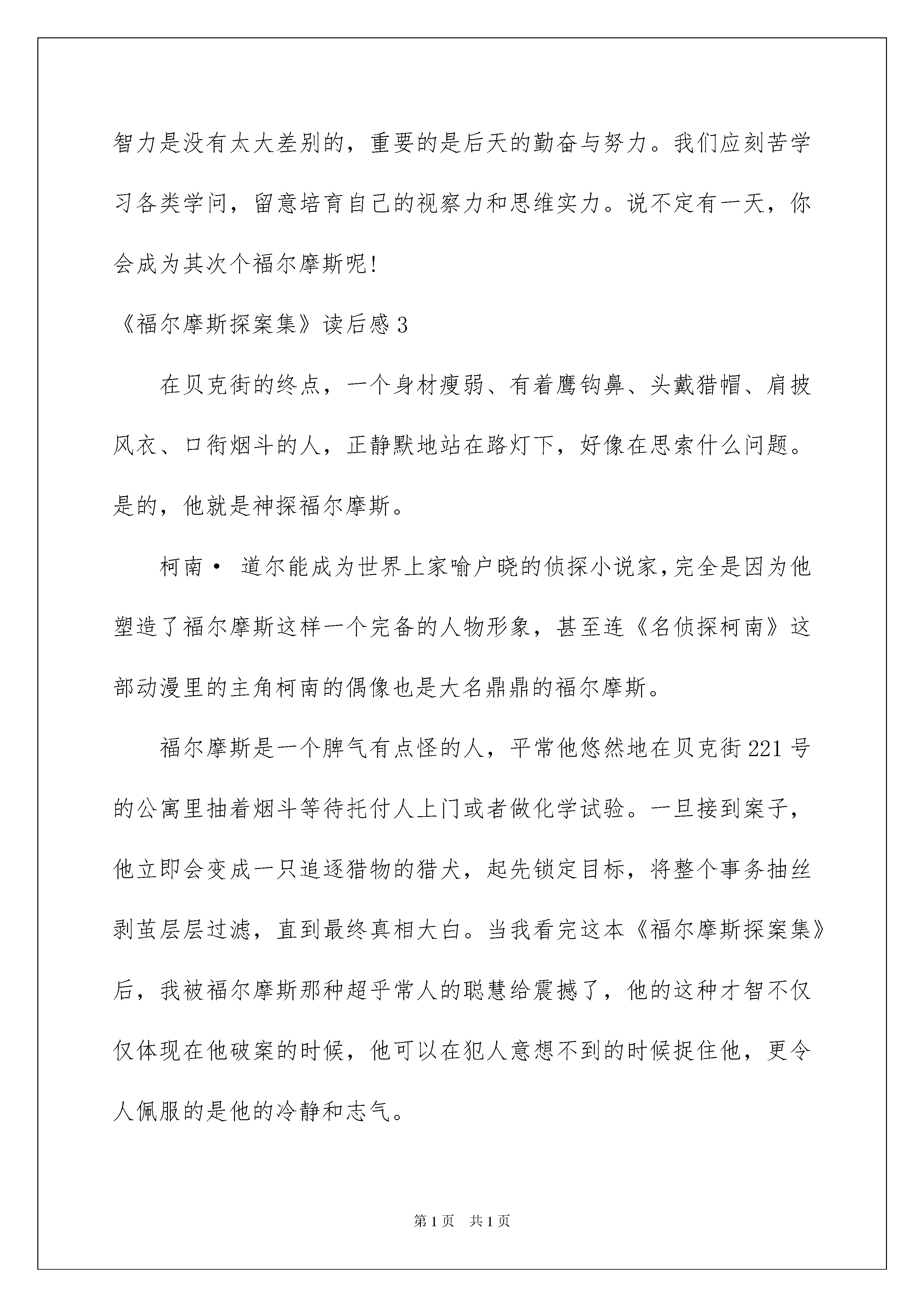 智力是没有太大差别的，重要的是后天的勤奋与努力。我们应刻苦学习各类学问，留意培育自己的视察力和思维实力。说不定有一天，你会成为其次个福尔摩斯呢!

《福尔摩斯探案集》读后感 3

在贝克街的终点，一个身材瘦弱、有着鹰钩鼻、头戴猎帽、肩披风衣、口衔烟斗的人，正静默地站在路灯下，好像在思索什么问题。是的，他就是神探福尔摩斯。

柯南· 道尔能成为世界上家喻户晓的侦探小说家，完全是因为他塑造了福尔摩斯这样一个完备的人物形象，甚至连《名侦探柯南》这部动漫里的主角柯南的偶像也是大名鼎鼎的福尔摩斯。

福尔摩斯是一个脾气有点怪的人，平常他悠然地在贝克街 221 号的公寓里抽着烟斗等待托付人上门或者做化学试验。一旦接到案子，他立即会变成一只追逐猎物的猎犬，起先锁定目标，将整个事务抽丝剥茧层层过滤，直到最终真相大白。当我看完这本《福尔摩斯探案集》后，我被福尔摩斯那种超乎常人的聪慧给震撼了，他的这种才智不仅仅体现在他破案的时候，他可以在犯人意想不到的时候捉住他，更令人佩服的是他的冷静和志气。

第 1 页 共 1 页